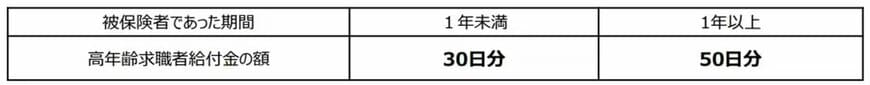 | 被保険者であった期間 | 1年未満 | 1年以上 |
|---|---|---|
| 高年齢求職者給付金の額 | 30日分 | 50日分 |